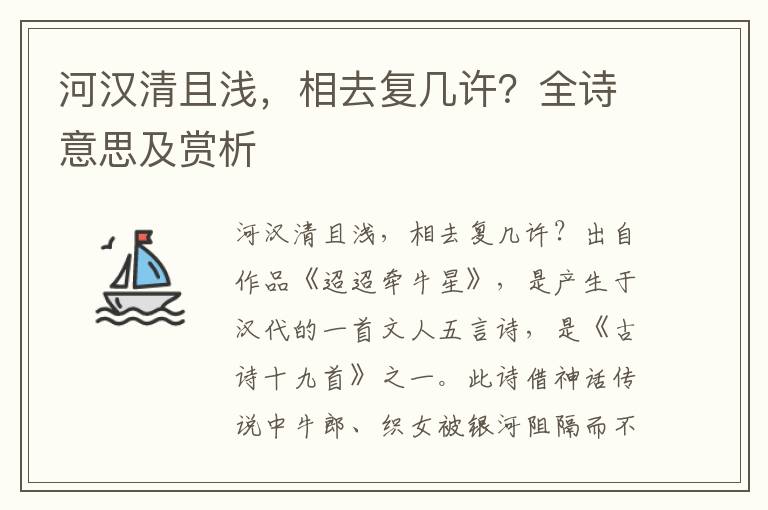 河汉清且浅，相去复几许？全诗意思及赏析

河汉清且浅，相去复几许？出自作品《迢迢牵牛星》，是产生于汉代的一首文人五言诗，是《古诗十九首》之一。此诗借神话传说中牛郎、织女被银河阻隔而不